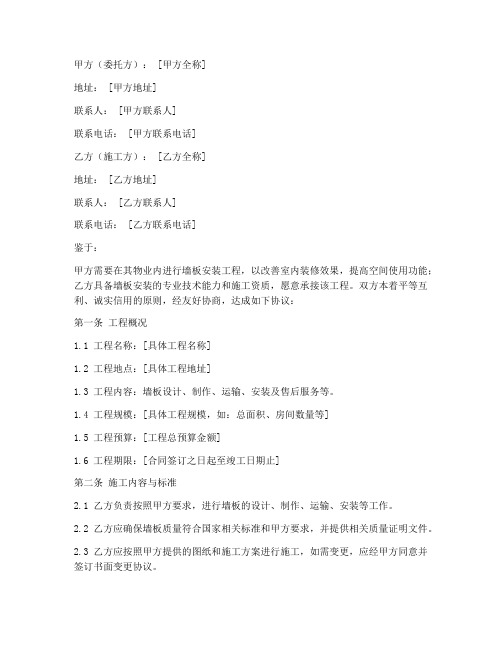 甲方（委托方）：[甲方全称]

地址：[甲方地址]

联系人：[甲方联系人]

联系电话：[甲方联系电话]

乙方（施工方）：[乙方全称]

地址：[乙方地址]

联系人：[乙方联系人]

联系电话：[乙方联系电话]

鉴于：

甲方需要在其物业内进行墙板安装工程，以改善室内装修效果，提高空间使用功能；乙方具备墙板安装的专业技术能力和施工资质，愿意承接该工程。双方本着平等互利、诚实信用的原则，经友好协商，达成如下协议：

第一条 工程概况

1.1 工程名称：[具体工程名称]

1.2 工程地点：[具体工程地址]

1.3 工程内容：墙板设计、制作、运输、安装及售后服务等。

1.4 工程规模：[具体工程规模，如：总面积、房间数量等]

1.5 工程预算：[工程总预算金额]

1.6 工程期限：[合同签订之日起至竣工日期止]

第二条 施工内容与标准

2.1 乙方负责按照甲方要求，进行墙板的设计、制作、运输、安装等工作。

2.2 乙方应确保墙板质量符合国家相关标准和甲方要求，并提供相关质量证明文件。

2.3 乙方应按照甲方提供的图纸和施工方案进行施工，如需变更，应经甲方同意并签订书面变更协议。